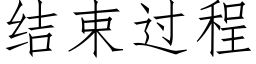 结束过程